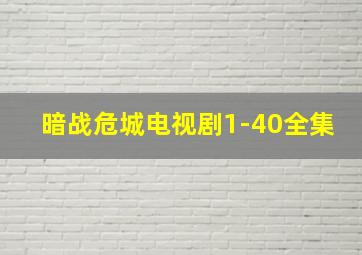 暗战危城电视剧1-40全集